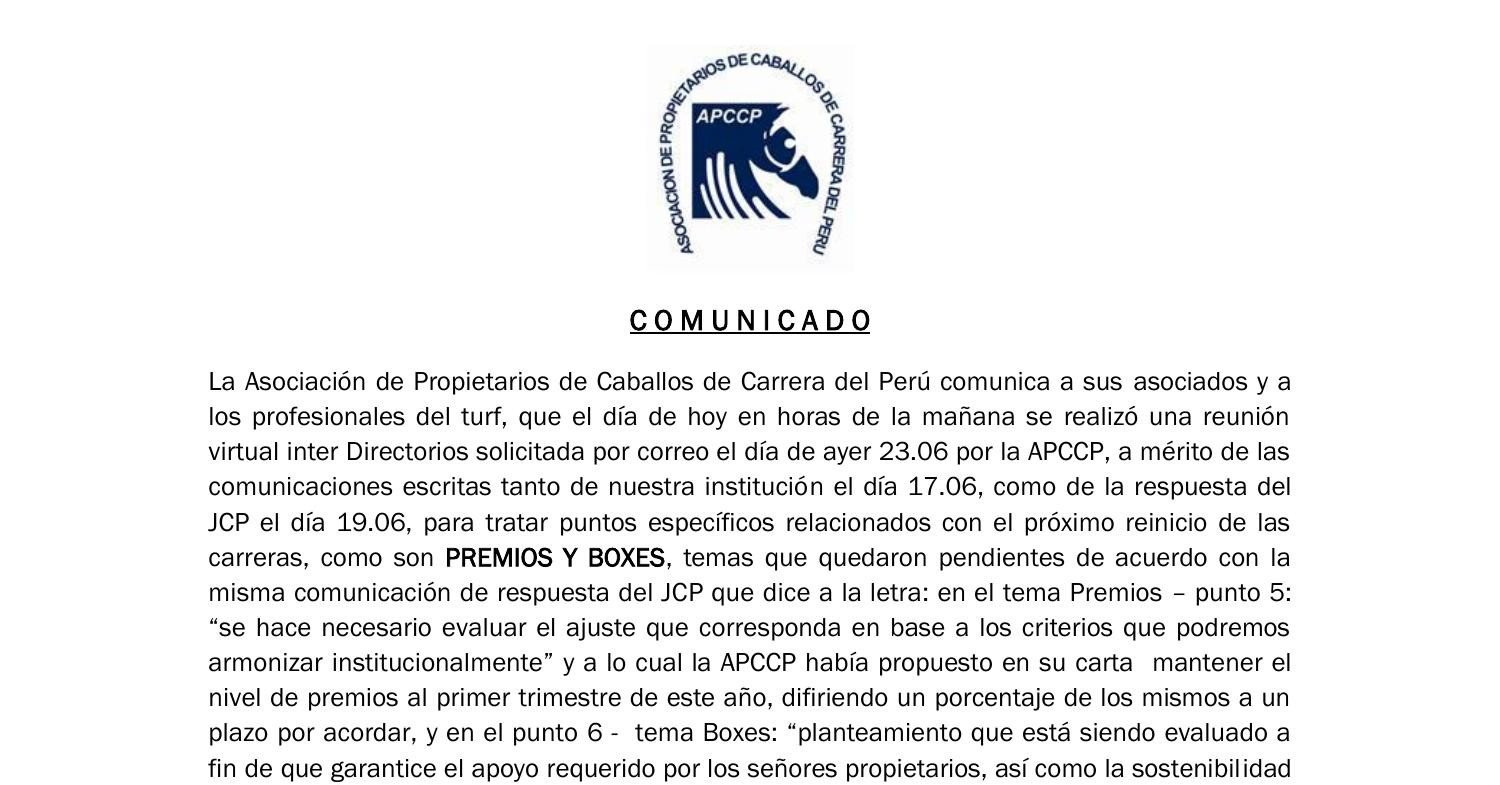 ASOCIACION DE PROPIETARIOS DE CABALLOS DE CARRERA DEL PERU
APCCP

COMUNICADO

La Asociación de Propietarios de Caballos de Carrera del Perú comunica a sus asociados y a los profesionales del turf, que el día de hoy en horas de la mañana se realizó una reunión virtual inter Directorios solicitada por correo el día de ayer 23.06 por la APCCP, a mérito de las comunicaciones escritas tanto de nuestra institución el día 17.06, como de la respuesta del JCP el día 19.06, para tratar puntos específicos relacionados con el próximo reinicio de las carreras, como son PREMIOS Y BOXES, temas que quedaron pendientes de acuerdo con la misma comunicación de respuesta del JCP que dice a la letra: en el tema Premios – punto 5: “se hace necesario evaluar el ajuste que corresponda en base a los criterios que podremos armonizar institucionalmente” y a lo cual la APCCP había propuesto en su carta mantener el nivel de premios al primer trimestre de este año, difiriendo un porcentaje de los mismos a un plazo por acordar, y en el punto 6 - tema Boxes: “planteamiento que está siendo evaluado a fin de que garantice el apoyo requerido por los señores propietarios, así como la sostenibilidad